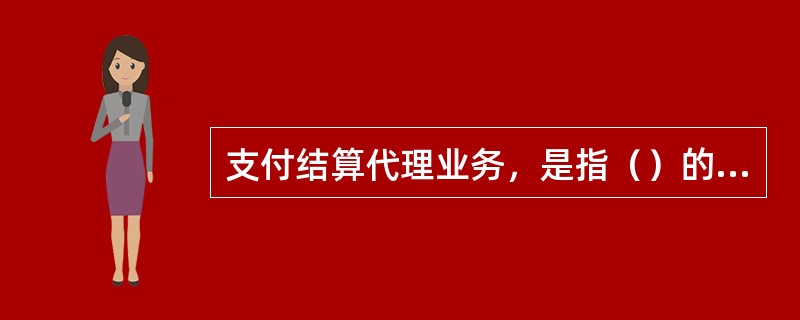 支付结算代理业务，是指（）的...